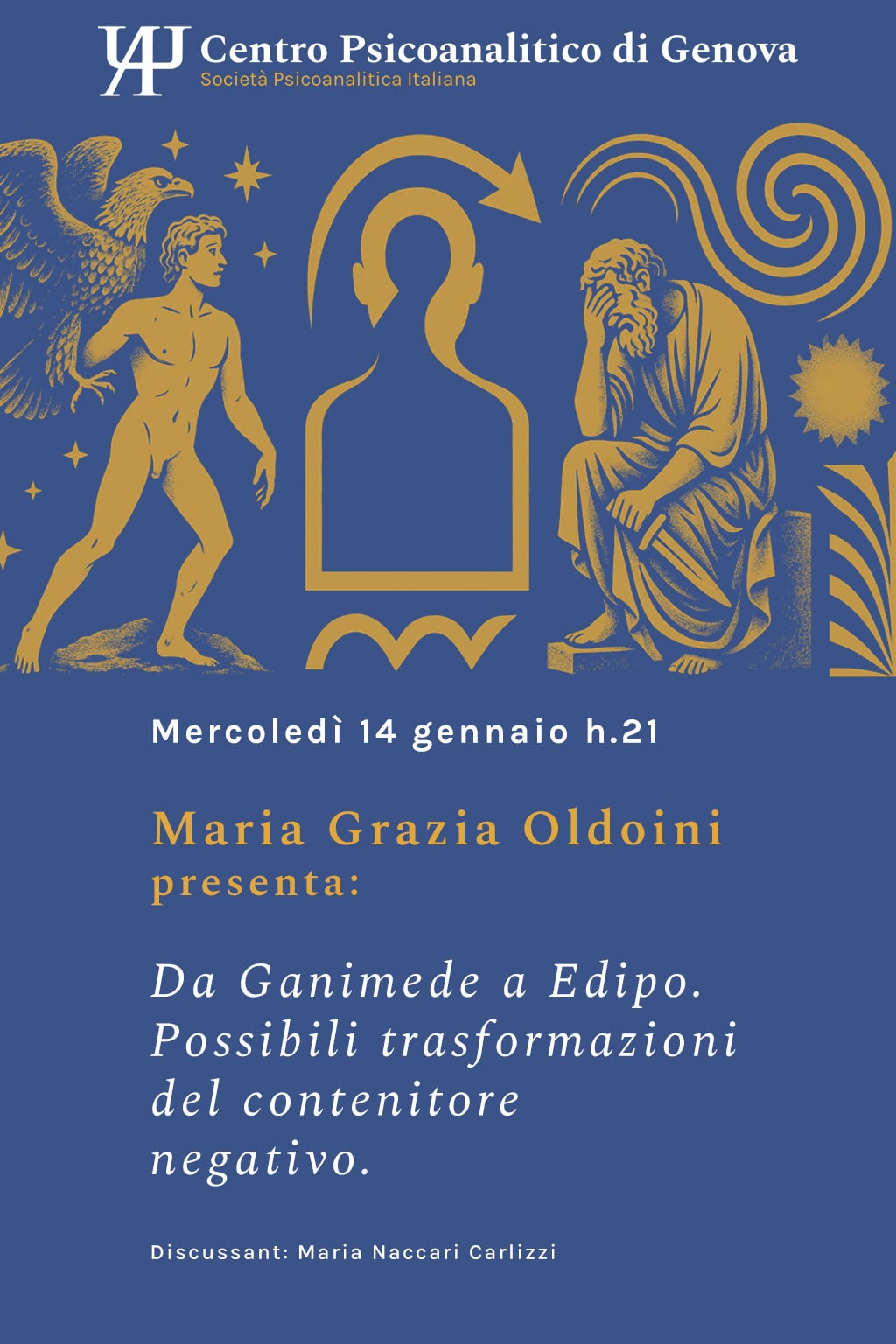 Centro Psicoanalitico di Genova
Società Psicoanalitica Italiana

Mercoledì 14 gennaio h.21

Maria Grazia Oldoini
presenta:

Da Ganimede a Edipo. Possibili trasformazioni del contenitore negativo.

Discussant: Maria Naccari Carlizzi